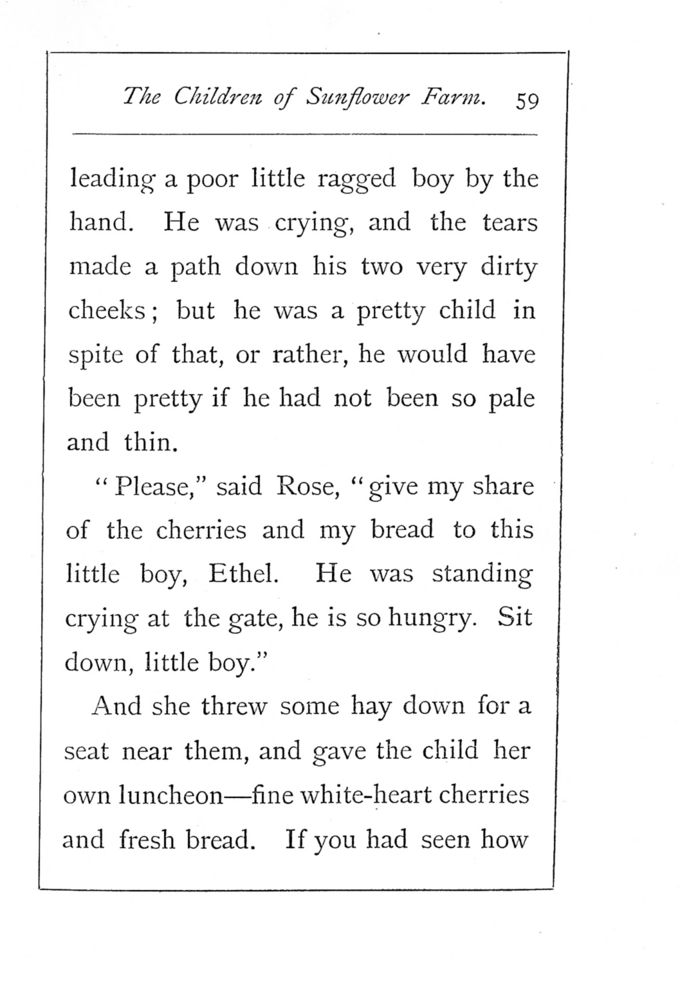 The Children of Sunflower Farm. 59

leading a poor little ragged boy by the hand. He was crying, and the tears made a path down his two very dirty cheeks; but he was a pretty child in spite of that, or rather, he would have been pretty if he had not been so pale and thin.

"Please," said Rose, "give my share of the cherries and my bread to this little boy, Ethel. He was standing crying at the gate, he is so hungry. Sit down, little boy."

And she threw some hay down for a seat near them, and gave the child her own luncheon—fine white-heart cherries and fresh bread. If you had seen how